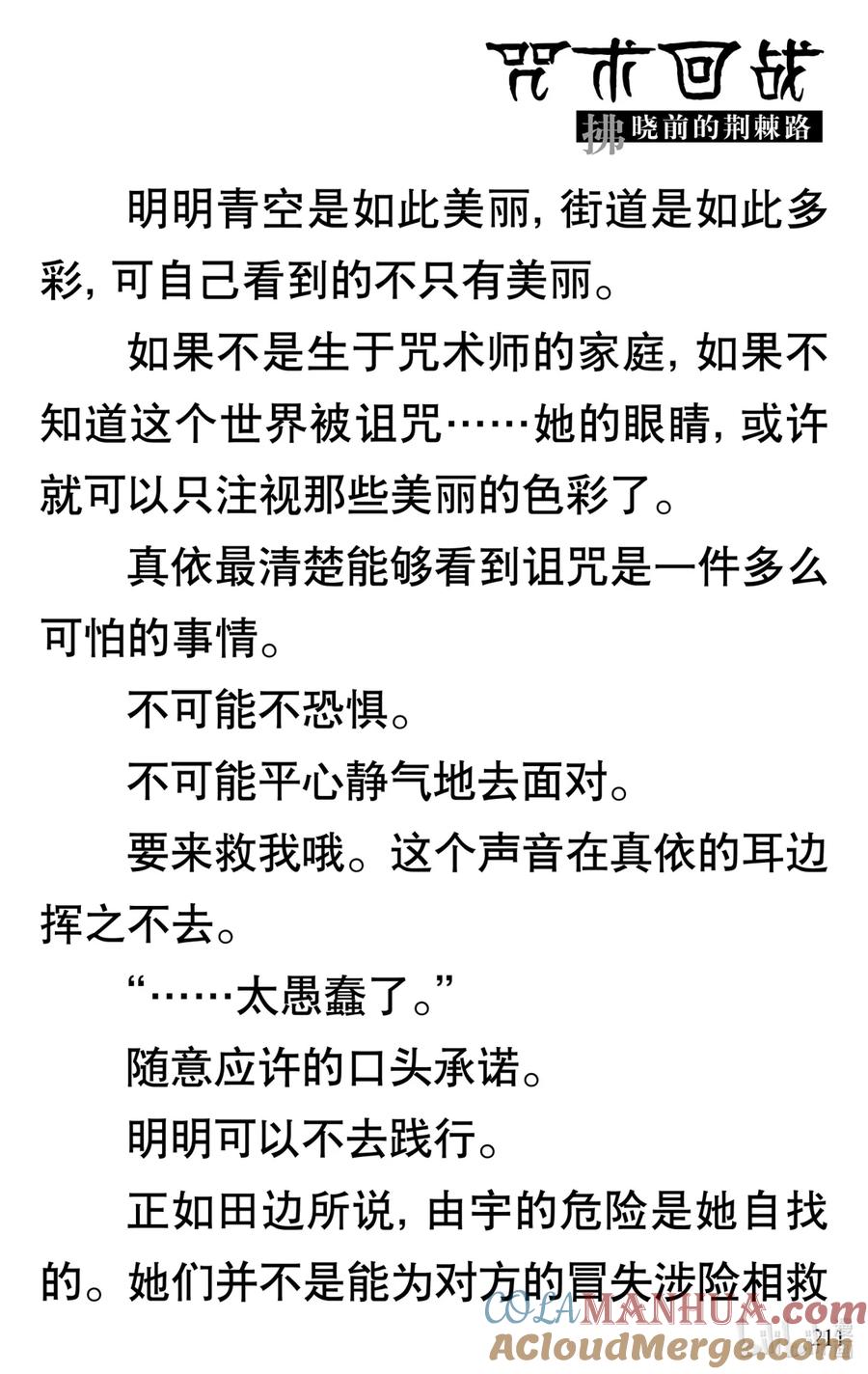 咒术回战
拂晓前的荆棘路

明明青空是如此美丽，街道是如此多彩，可自己看到的不只有美丽。

如果不是生于咒术师的家庭，如果不知道这个世界被诅咒……她的眼睛，或许就可以只注视那些美丽的色彩了。

真依最清楚能够看到诅咒是一件多么可怕的事情。

不可能不恐惧。

不可能平心静气地去面对。

要来救我哦。这个声音在真依的耳边挥之不去。

“……太愚蠢了。”

随意应许的口头承诺。

明明可以不去践行。

正如田边所说，由宇的危险是她自找的。她们并不是能为对方的冒失涉险相救

COLAMANHUA.com
ACloudMerge.com
21